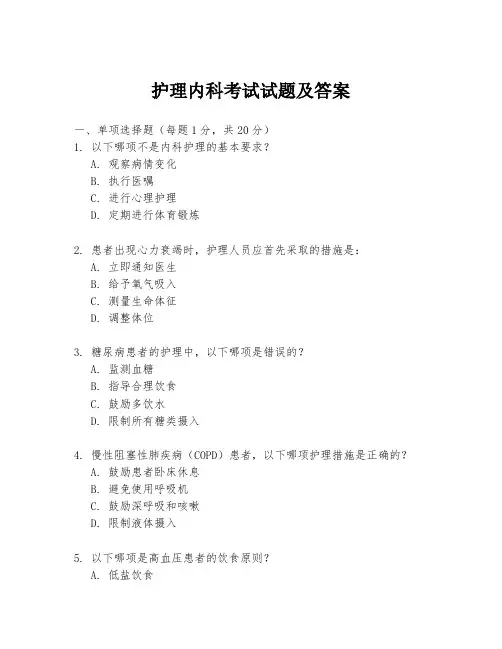 护理内科考试试题及答案

一、单项选择题（每题1分，共20分）

1. 以下哪项不是内科护理的基本要求？
A. 观察病情变化
B. 执行医嘱
C. 进行心理护理
D. 定期进行体育锻炼

2. 患者出现心力衰竭时，护理人员应首先采取的措施是：
A. 立即通知医生
B. 给予氧气吸入
C. 测量生命体征
D. 调整体位

3. 糖尿病患者的护理中，以下哪项是错误的？
A. 监测血糖
B. 指导合理饮食
C. 鼓励多饮水
D. 限制所有糖类摄入

4. 慢性阻塞性肺疾病（COPD）患者，以下哪项护理措施是正确的？
A. 鼓励患者卧床休息
B. 避免使用呼吸机
C. 鼓励深呼吸和咳嗽
D. 限制液体摄入

5. 以下哪项是高血压患者的饮食原则？
A. 低盐饮食